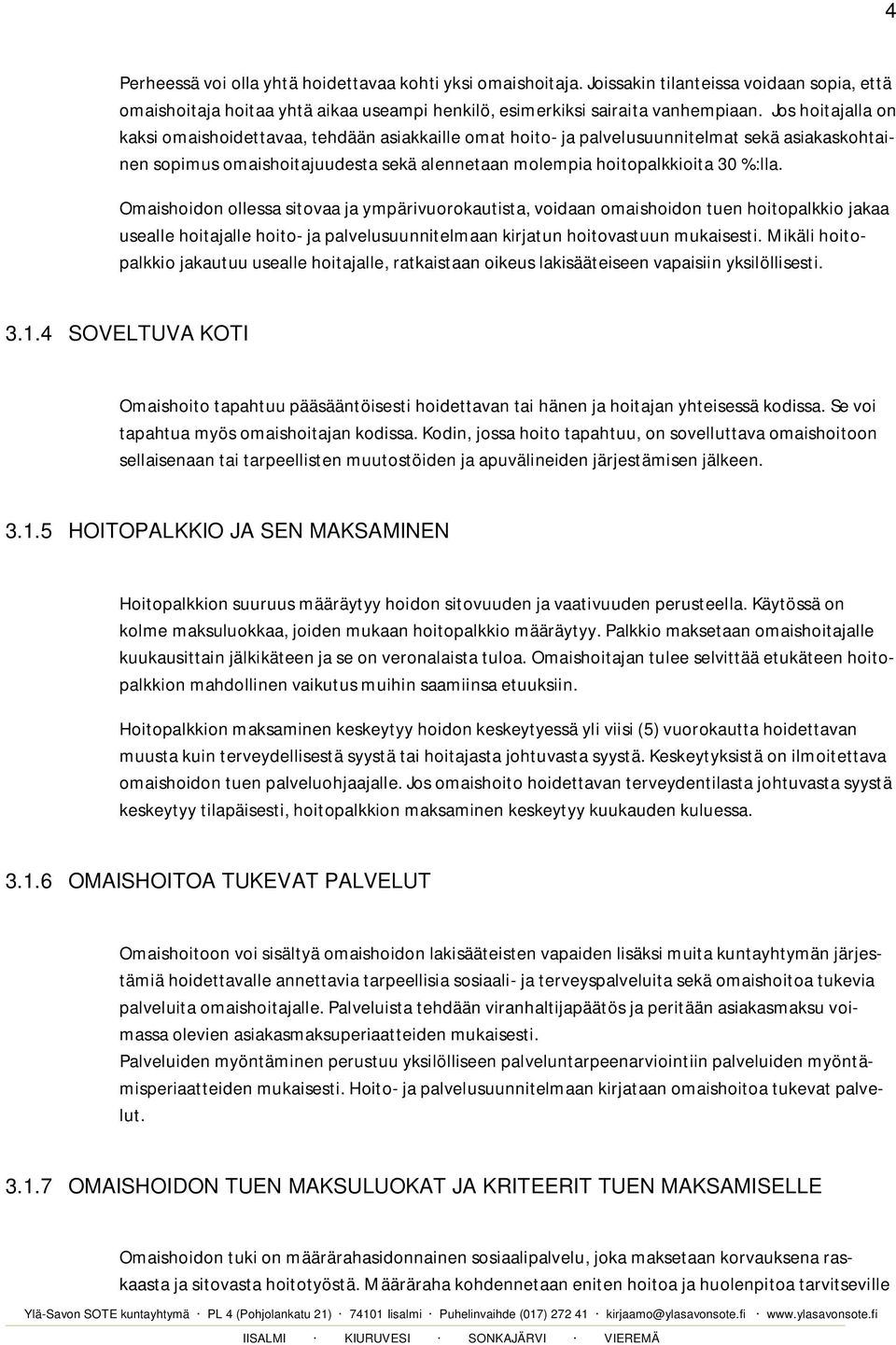 4

Perheessä voi olla yhtä hoidettavaa kohti yksi omaishoitaja. Joissakin tilanteissa voidaan sopia, että omaishoitaja hoitaa yhtä aikaa useampi henkilö, esimerkiksi sairaita vanhempiaan. Jos hoitajalla on kaksi omaishoidettavaa, tehdään asiakkaille omat hoito- ja palvelusuunnitelmat sekä asiakaskohtainen sopimus omaishoitajuudesta sekä alennetaan molempia hoitopalkkioita 30 %:lla.

Omaishoidon ollessa sitovaa ja ympärivuorokautista, voidaan omaishoidon tuen hoitopalkkio jakaa usealle hoitajalle hoito- ja palvelusuunnitelmaan kirjatun hoitovastuun mukaisesti. Mikäli hoitopalkkio jakautuu usealle hoitajalle, ratkaistaan oikeus lakisääteiseen vapaisiin yksilöllisesti.

3.1.4 SOVELTUVA KOTI

Omaishoito tapahtuu pääsääntöisesti hoidettavan tai hänen ja hoitajan yhteisessä kodissa. Se voi tapahtua myös omaishoitajan kodissa. Kodin, jossa hoito tapahtuu, on sovelluttava omaishoitoon sellaisenaan tai tarpeellisten muutostöiden ja apuvälineiden järjestämisen jälkeen.

3.1.5 HOITOPALKKIO JA SEN MAKSAMINEN

Hoitopalkkion suuruus määräytyy hoidon sitovuuden ja vaativuuden perusteella. Käytössä on kolme maksuluokkaa, joiden mukaan hoitopalkkio määräytyy. Palkkio maksetaan omaishoitajalle kuukausittain jälkikäteen ja se on veronalaista tuloa. Omaishoitajan tulee selvittää etukäteen hoitopalkkion mahdollinen vaikutus muihin saamiinsa etuuksiin.

Hoitopalkkion maksaminen keskeytyy hoidon keskeytyessä yli viisi (5) vuorokautta hoidettavan muusta kuin terveydellisestä syystä tai hoitajasta johtuvasta syystä. Keskeytyksistä on ilmoitettava omaishoidon tuen palveluohjaajalle. Jos omaishoito hoidettavan terveydentilasta johtuvasta syystä keskeytyy tilapäisesti, hoitopalkkion maksaminen keskeytyy kuukauden kuluessa.

3.1.6 OMAISHOITOA TUKEVAT PALVELUT

Omaishoitoon voi sisältyä omaishoidon lakisääteisten vapaiden lisäksi muita kuntayhtymän järjestämiä hoidettavalle annettavia tarpeellisia sosiaali- ja terveyspalveluita sekä omaishoitoa tukevia palveluita omaishoitajalle. Palveluista tehdään viranhaltijapäätös ja peritään asiakasmaksu voimassa olevien asiakasmaksuperiaatteiden mukaisesti.
Palveluiden myöntäminen perustuu yksilölliseen palveluntarpeenarviointiin palveluiden myöntämisperiaatteiden mukaisesti. Hoito- ja palvelusuunnitelmaan kirjataan omaishoitoa tukevat palvelut.

3.1.7 OMAISHOIDON TUEN MAKSULUOKAT JA KRITEERIT TUEN MAKSAMISELLE

Omaishoidon tuki on määrärahasidonnainen sosiaalipalvelu, joka maksetaan korvauksena raskaasta ja sitovasta hoitotyöstä. Määräraha kohdennetaan eniten hoitoa ja huolenpitoa tarvitseville

Ylä-Savon SOTE kuntayhtymä · PL 4 (Pohjolankatu 21) · 74101 Iisalmi · Puhelinvaihde (017) 272 41 · kirjaamo@ylasavonsote.fi · www.ylasavonsote.fi
IISALMI · KIURUVESI · SONKAJÄRVI · VIEREMÄ